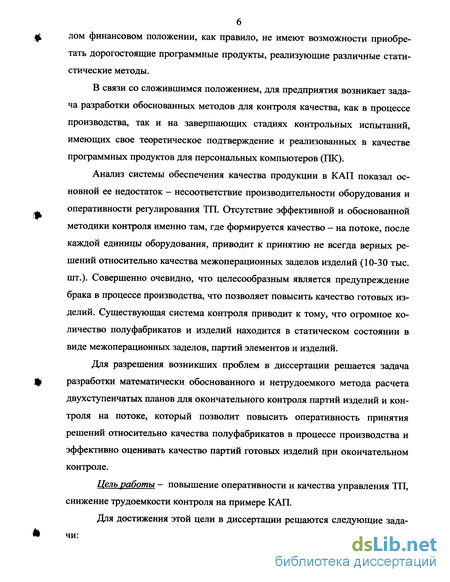 6

лом финансовом положении, как правило, не имеют возможности приобретать дорогостоящие программные продукты, реализующие различные статистические методы.

В связи со сложившимся положением, для предприятия возникает задача разработки обоснованных методов для контроля качества, как в процессе производства, так и на завершающих стадиях контрольных испытаний, имеющих свое теоретическое подтверждение и реализованных в качестве программных продуктов для персональных компьютеров (ПК).

Анализ системы обеспечения качества продукции в КАП показал основной ее недостаток – несоответствие производительности оборудования и оперативности регулирования ТП. Отсутствие эффективной и обоснованной методики контроля именно там, где формируется качество – на потоке, после каждой единицы оборудования, приводит к принятию не всегда верных решений относительно качества межоперационных заделов изделий (10-30 тыс. шт.). Совершенно очевидно, что целесообразным является предупреждение брака в процессе производства, что позволяет повысить качество готовых изделий. Существующая система контроля приводит к тому, что огромное количество полуфабрикатов и изделий находится в статическом состоянии в виде межоперационных заделов, партий элементов и изделий.

Для разрешения возникших проблем в диссертации решается задача разработки математически обоснованного и нетрудоемкого метода расчета двухступенчатых планов для окончательного контроля партий изделий и контроля на потоке, который позволит повысить оперативность принятия решений относительно качества полуфабрикатов в процессе производства и эффективно оценивать качество партий готовых изделий при окончательном контроле.

Цель работы – повышение оперативности и качества управления ТП, снижение трудоемкости контроля на примере КАП.

Для достижения этой цели в диссертации решаются следующие задачи:

dsLib.net
библиотека диссертаций